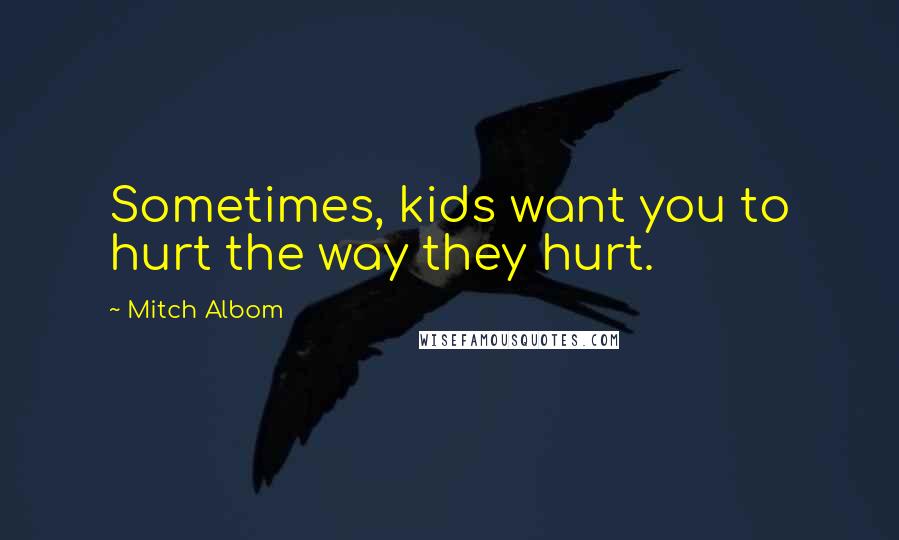 Sometimes, kids want you to hurt the way they hurt.

~ Mitch Albom

WISEFAMOUSQUOTES.COM